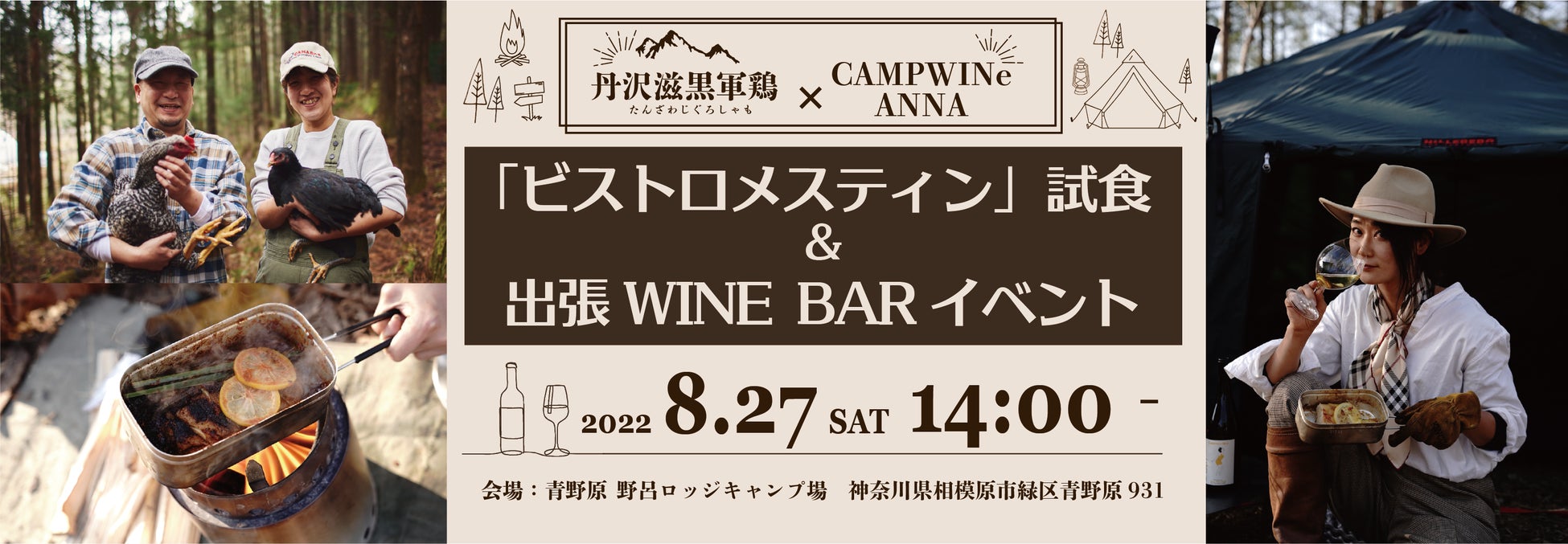 丹沢滋黒軍鶏
たんざわじぐろしゃも
×
CAMPWINe
ANNA

「ビストロメスティン」試食
&
出張 WINE BAR イベント

2022 8.27 SAT 14:00 -

会場：青野原 野呂ロッジキャンプ場　神奈川県相模原市緑区青野原 931